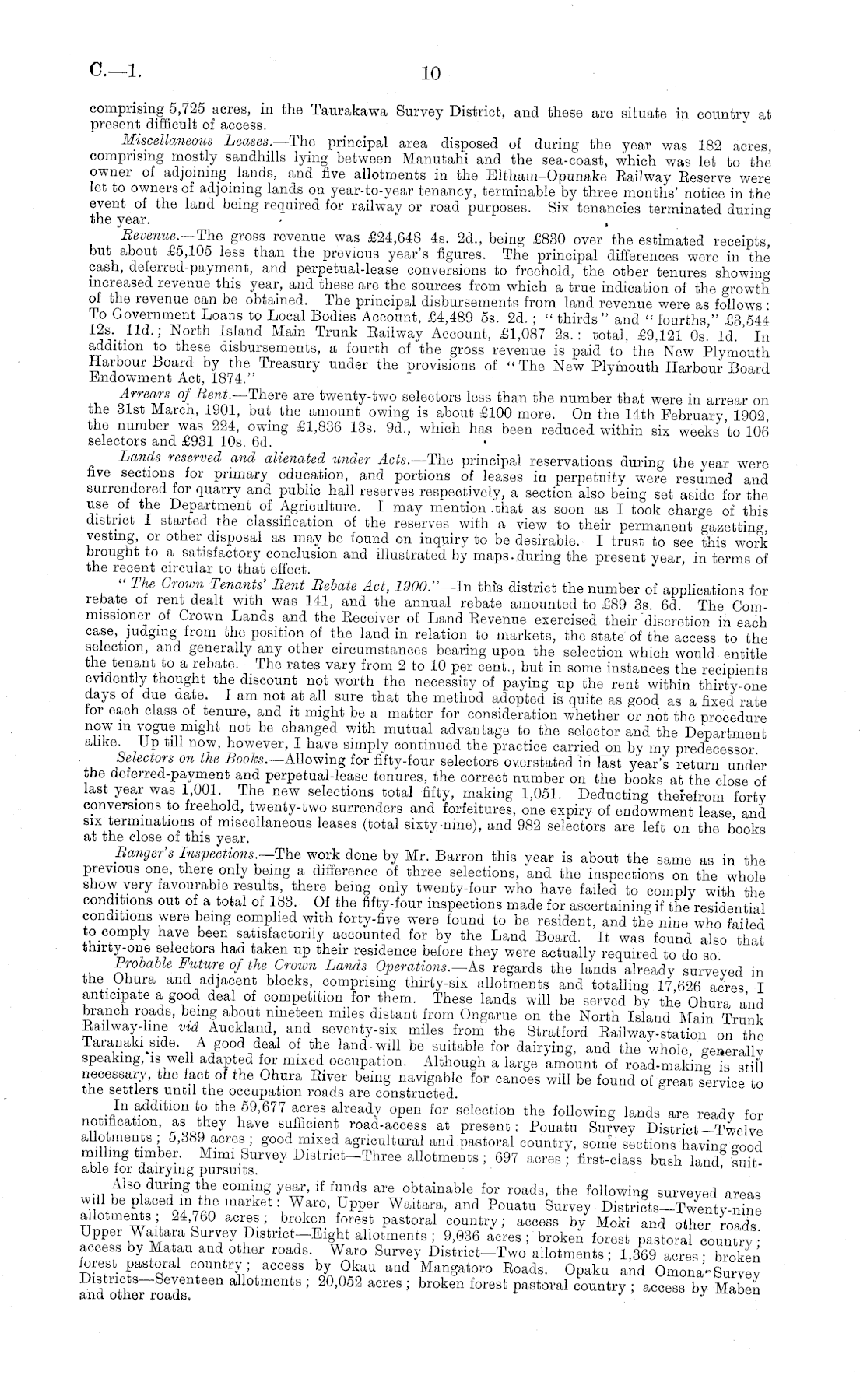 C.—1. 10

comprising 5,725 acres, in the Taurakawa Survey District, and these are situate in country at present difficult of access.

Miscellaneous Leases.—The principal area disposed of during the year was 182 acres, comprising mostly sandhills lying between Manutahi and the sea-coast, which was let to the owner of adjoining lands, and five allotments in the Eltham–Opunake Railway Reserve were let to owners of adjoining lands on year-to-year tenancy, terminable by three months' notice in the event of the land being required for railway or road purposes. Six tenancies terminated during the year.

Revenue.—The gross revenue was £24,648 4s. 2d., being £830 over the estimated receipts, but about £5,105 less than the previous year's figures. The principal differences were in the cash, deferred-payment, and perpetual-lease conversions to freehold, the other tenures showing increased revenue this year, and these are the sources from which a true indication of the growth of the revenue can be obtained. The principal disbursements from land revenue were as follows: To Government Loans to Local Bodies Account, £4,489 5s. 2d.; "thirds" and "fourths," £3,544 12s. 11d.; North Island Main Trunk Railway Account, £1,087 2s.: total, £9,121 0s. 1d. In addition to these disbursements, a fourth of the gross revenue is paid to the New Plymouth Harbour Board by the Treasury under the provisions of "The New Plymouth Harbour Board Endowment Act, 1874."

Arrears of Rent.—There are twenty-two selectors less than the number that were in arrear on the 31st March, 1901, but the amount owing is about £100 more. On the 14th February, 1902, the number was 224, owing £1,836 13s. 9d., which has been reduced within six weeks to 106 selectors and £931 10s. 6d.

Lands reserved and alienated under Acts.—The principal reservations during the year were five sections for primary education, and portions of leases in perpetuity were resumed and surrendered for quarry and public hall reserves respectively, a section also being set aside for the use of the Department of Agriculture. I may mention that as soon as I took charge of this district I started the classification of the reserves with a view to their permanent gazetting, vesting, or other disposal as may be found on inquiry to be desirable. I trust to see this work brought to a satisfactory conclusion and illustrated by maps during the present year, in terms of the recent circular to that effect.

"The Crown Tenants' Rent Rebate Act, 1900."—In this district the number of applications for rebate of rent dealt with was 141, and the annual rebate amounted to £89 3s. 6d. The Commissioner of Crown Lands and the Receiver of Land Revenue exercised their discretion in each case, judging from the position of the land in relation to markets, the state of the access to the selection, and generally any other circumstances bearing upon the selection which would entitle the tenant to a rebate. The rates vary from 2 to 10 per cent., but in some instances the recipients evidently thought the discount not worth the necessity of paying up the rent within thirty-one days of due date. I am not at all sure that the method adopted is quite as good as a fixed rate for each class of tenure, and it might be a matter for consideration whether or not the procedure now in vogue might not be changed with mutual advantage to the selector and the Department alike. Up till now, however, I have simply continued the practice carried on by my predecessor.

Selectors on the Books.—Allowing for fifty-four selectors overstated in last year's return under the deferred-payment and perpetual-lease tenures, the correct number on the books at the close of last year was 1,001. The new selections total fifty, making 1,051. Deducting therefrom forty conversions to freehold, twenty-two surrenders and forfeitures, one expiry of endowment lease, and six terminations of miscellaneous leases (total sixty-nine), and 982 selectors are left on the books at the close of this year.

Ranger's Inspections.—The work done by Mr. Barron this year is about the same as in the previous one, there only being a difference of three selections, and the inspections on the whole show very favourable results, there being only twenty-four who have failed to comply with the conditions out of a total of 183. Of the fifty-four inspections made for ascertaining if the residential conditions were being complied with forty-five were found to be resident, and the nine who failed to comply have been satisfactorily accounted for by the Land Board. It was found also that thirty-one selectors had taken up their residence before they were actually required to do so.

Probable Future of the Crown Lands Operations.—As regards the lands already surveyed in the Ohura and adjacent blocks, comprising thirty-six allotments and totalling 17,626 acres, I anticipate a good deal of competition for them. These lands will be served by the Ohura and branch roads, being about nineteen miles distant from Ongarue on the North Island Main Trunk Railway-line viâ Auckland, and seventy-six miles from the Stratford Railway-station on the Taranaki side. A good deal of the land will be suitable for dairying, and the whole, generally speaking, is well adapted for mixed occupation. Although a large amount of road-making is still necessary, the fact of the Ohura River being navigable for canoes will be found of great service to the settlers until the occupation roads are constructed.

In addition to the 59,677 acres already open for selection the following lands are ready for notification, as they have sufficient road-access at present: Pouatu Survey District—Twelve allotments; 5,389 acres; good mixed agricultural and pastoral country, some sections having good milling timber. Mimi Survey District—Three allotments; 697 acres; first-class bush land, suitable for dairying pursuits.

Also during the coming year, if funds are obtainable for roads, the following surveyed areas will be placed in the market: Waro, Upper Waitara, and Pouatu Survey Districts—Twenty-nine allotments; 24,760 acres; broken forest pastoral country; access by Moki and other roads. Upper Waitara Survey District—Eight allotments; 9,036 acres; broken forest pastoral country; access by Matau and other roads. Waro Survey District—Two allotments; 1,369 acres; broken forest pastoral country; access by Okau and Mangatoro Roads. Opaku and Omona Survey Districts—Seventeen allotments; 20,052 acres; broken forest pastoral country; access by Maben and other roads.